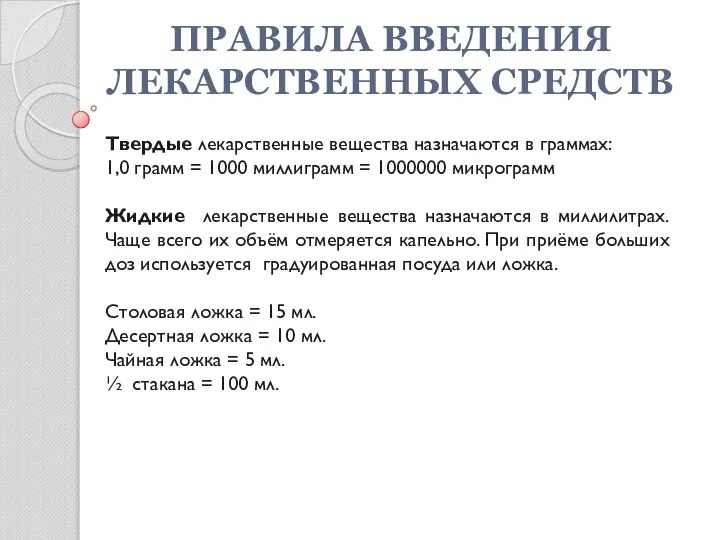 ПРАВИЛА ВВЕДЕНИЯ ЛЕКАРСТВЕННЫХ СРЕДСТВ

Твердые лекарственные вещества назначаются в граммах:
1,0 грамм = 1000 миллиграмм = 1000000 микрограмм

Жидкие лекарственные вещества назначаются в миллилитрах. Чаще всего их объём отмеряется капельно. При приёме больших доз используется градуированная посуда или ложка.

Столовая ложка = 15 мл.
Десертная ложка = 10 мл.
Чайная ложка = 5 мл.
½ стакана = 100 мл.